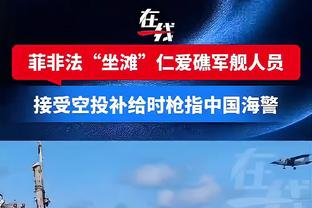 在线

菲非法“坐滩”仁爱礁军舰人员

接受空投补给时枪指中国海警

在线